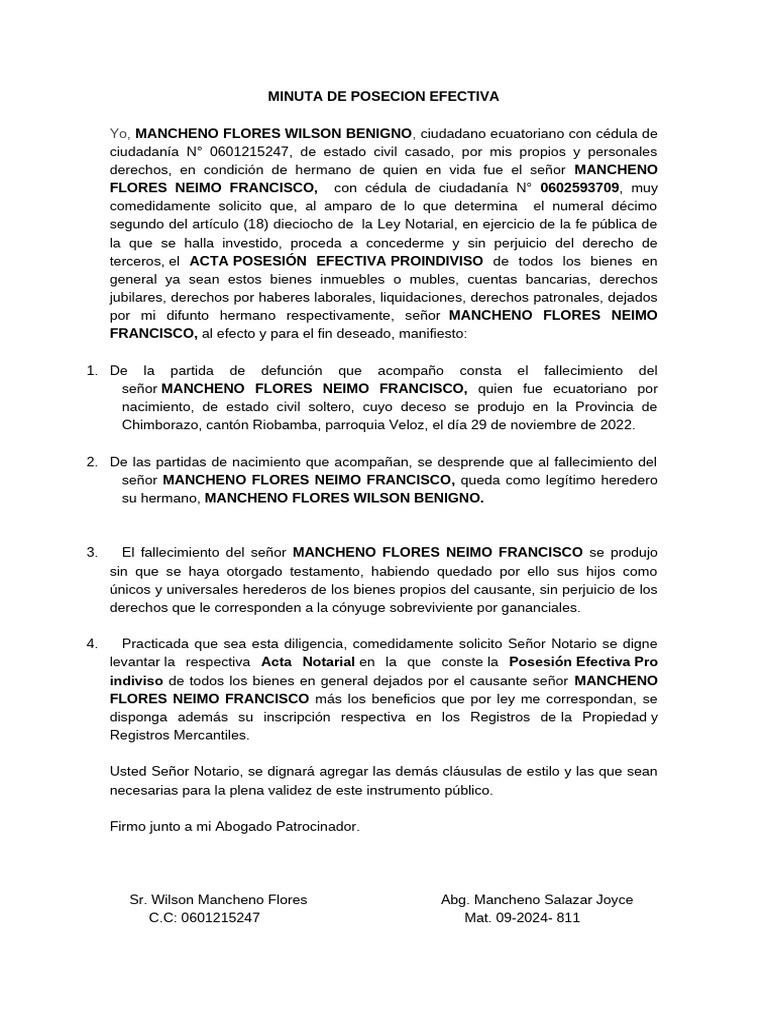 MINUTA DE POSECION EFECTIVA

Yo, MANCHENO FLORES WILSON BENIGNO, ciudadano ecuatoriano con cédula de ciudadanía N° 0601215247, de estado civil casado, por mis propios y personales derechos, en condición de hermano de quien en vida fue el señor MANCHENO FLORES NEIMO FRANCISCO, con cédula de ciudadanía N° 0602593709, muy comedidamente solicito que, al amparo de lo que determina el numeral décimo segundo del artículo (18) dieciocho de la Ley Notarial, en ejercicio de la fe pública de la que se halla investido, proceda a concederme y sin perjuicio del derecho de terceros, el ACTA POSESIÓN EFECTIVA PROINDIVISO de todos los bienes en general ya sean estos bienes inmuebles o mubles, cuentas bancarias, derechos jubilares, derechos por haberes laborales, liquidaciones, derechos patronales, dejados por mi difunto hermano respectivamente, señor MANCHENO FLORES NEIMO FRANCISCO, al efecto y para el fin deseado, manifiesto:

1. De la partida de defunción que acompaño consta el fallecimiento del señor MANCHENO FLORES NEIMO FRANCISCO, quien fue ecuatoriano por nacimiento, de estado civil soltero, cuyo deceso se produjo en la Provincia de Chimborazo, cantón Riobamba, parroquia Veloz, el día 29 de noviembre de 2022.

2. De las partidas de nacimiento que acompañan, se desprende que al fallecimiento del señor MANCHENO FLORES NEIMO FRANCISCO, queda como legítimo heredero su hermano, MANCHENO FLORES WILSON BENIGNO.

3. El fallecimiento del señor MANCHENO FLORES NEIMO FRANCISCO se produjo sin que se haya otorgado testamento, habiendo quedado por ello sus hijos como únicos y universales herederos de los bienes propios del causante, sin perjuicio de los derechos que le corresponden a la cónyuge sobreviviente por gananciales.

4. Practicada que sea esta diligencia, comedidamente solicito Señor Notario se digne levantar la respectiva Acta Notarial en la que conste la Posesión Efectiva Pro indiviso de todos los bienes en general dejados por el causante señor MANCHENO FLORES NEIMO FRANCISCO más los beneficios que por ley me correspondan, se disponga además su inscripción respectiva en los Registros de la Propiedad y Registros Mercantiles.

Usted Señor Notario, se dignará agregar las demás cláusulas de estilo y las que sean necesarias para la plena validez de este instrumento público.

Firmo junto a mi Abogado Patrocinador.

Sr. Wilson Mancheno Flores
C.C: 0601215247

Abg. Mancheno Salazar Joyce
Mat. 09-2024- 811